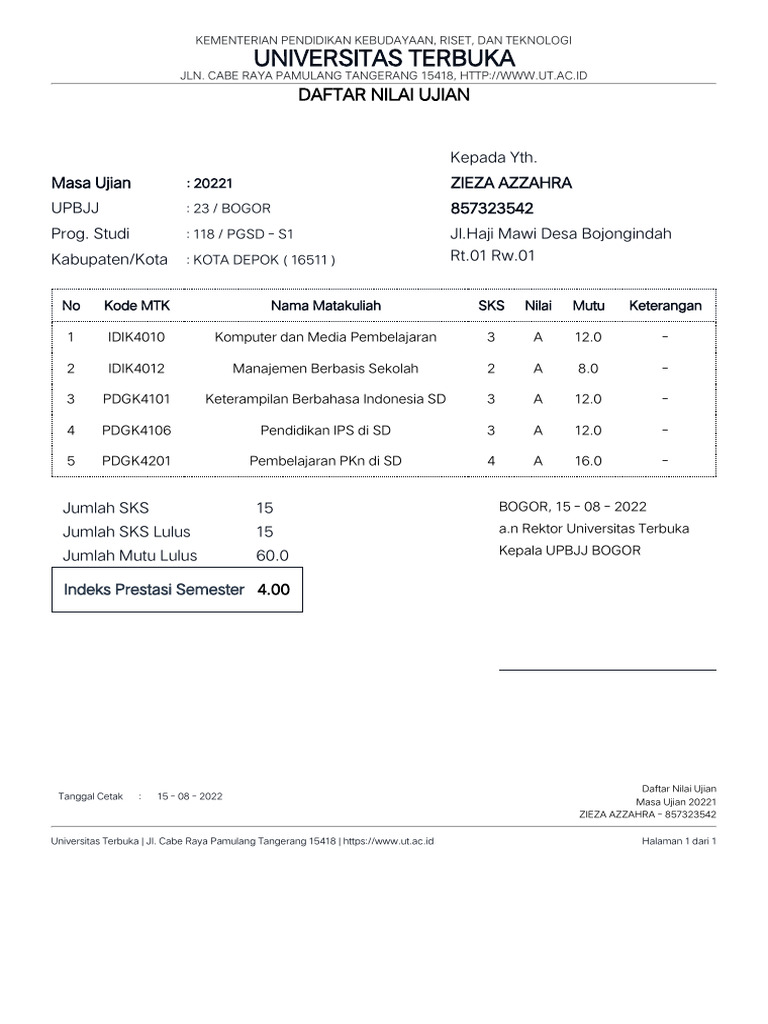 KEMENTERIAN PENDIDIKAN KEBUDAYAAN, RISET, DAN TEKNOLOGI
UNIVERSITAS TERBUKA
JLN. CABE RAYA PAMULANG TANGERANG 15418, HTTP://WWW.UT.AC.ID

DAFTAR NILAI UJIAN

Masa Ujian : 20221
UPBJJ : 23 / BOGOR
Prog. Studi : 118 / PGSD - S1
Kabupaten/Kota : KOTA DEPOK ( 16511 )

Kepada Yth.
ZIEZA AZZAHRA
857323542
Jl.Haji Mawi Desa Bojongindah
Rt.01 Rw.01

| No | Kode MTK | Nama Matakuliah | SKS | Nilai | Mutu | Keterangan |
|---|---|---|---|---|---|---|
| 1 | IDIK4010 | Komputer dan Media Pembelajaran | 3 | A | 12.0 | - |
| 2 | IDIK4012 | Manajemen Berbasis Sekolah | 2 | A | 8.0 | - |
| 3 | PDGK4101 | Keterampilan Berbahasa Indonesia SD | 3 | A | 12.0 | - |
| 4 | PDGK4106 | Pendidikan IPS di SD | 3 | A | 12.0 | - |
| 5 | PDGK4201 | Pembelajaran PKn di SD | 4 | A | 16.0 | - |

Jumlah SKS 15
Jumlah SKS Lulus 15
Jumlah Mutu Lulus 60.0
Indeks Prestasi Semester 4.00

BOGOR, 15 - 08 - 2022
a.n Rektor Universitas Terbuka
Kepala UPBJJ BOGOR

Tanggal Cetak : 15 - 08 - 2022

Daftar Nilai Ujian
Masa Ujian 20221
ZIEZA AZZAHRA - 857323542

Universitas Terbuka | Jl. Cabe Raya Pamulang Tangerang 15418 | https://www.ut.ac.id
Halaman 1 dari 1